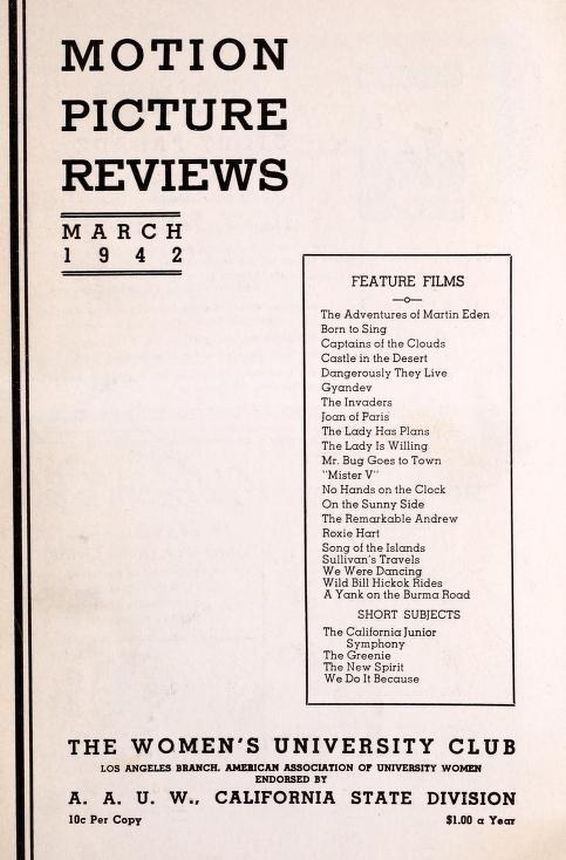 MOTION PICTURE REVIEWS

MARCH
1942

FEATURE FILMS

The Adventures of Martin Eden
Born to Sing
Captains of the Clouds
Castle in the Desert
Dangerously They Live
Gyandev
The Invaders
Joan of Paris
The Lady Has Plans
The Lady Is Willing
Mr. Bug Goes to Town
"Mister V"
No Hands on the Clock
On the Sunny Side
The Remarkable Andrew
Roxie Hart
Song of the Islands
Sullivan's Travels
We Were Dancing
Wild Bill Hickok Rides
A Yank on the Burma Road

SHORT SUBJECTS

The California Junior Symphony
The Greenie
The New Spirit
We Do It Because

THE WOMEN'S UNIVERSITY CLUB
LOS ANGELES BRANCH, AMERICAN ASSOCIATION OF UNIVERSITY WOMEN
ENDORSED BY
A. A. U. W., CALIFORNIA STATE DIVISION
10c Per Copy $1.00 a Year